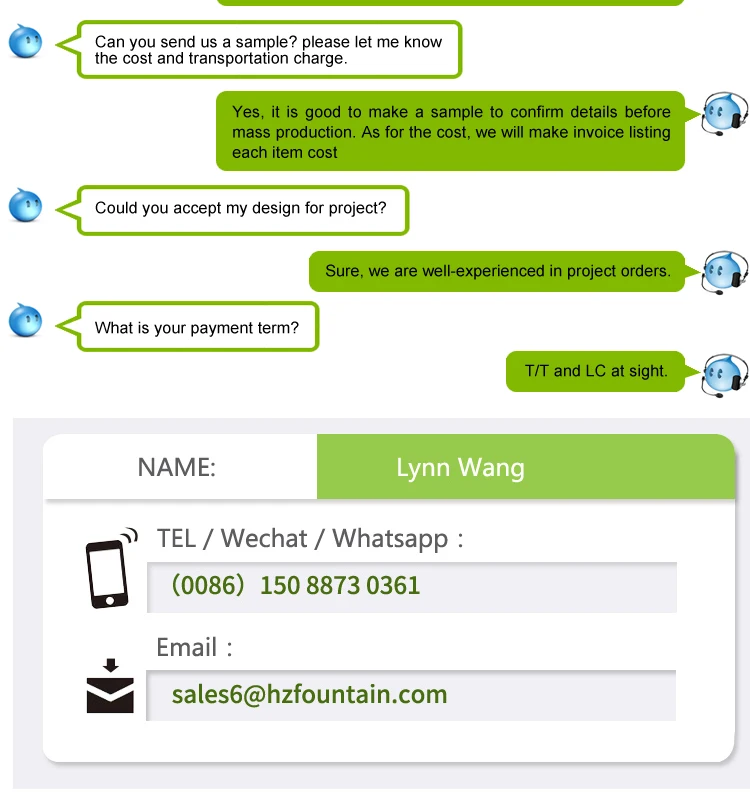 Can you send us a sample? please let me know the cost and transportation charge.

Yes, it is good to make a sample to confirm details before mass production. As for the cost, we will make invoice listing each item cost

Could you accept my design for project?

Sure, we are well-experienced in project orders.

What is your payment term?

T/T and LC at sight.

NAME:
Lynn Wang

TEL / Wechat / Whatsapp :
(0086) 150 8873 0361

Email :
sales6@hzfountain.com